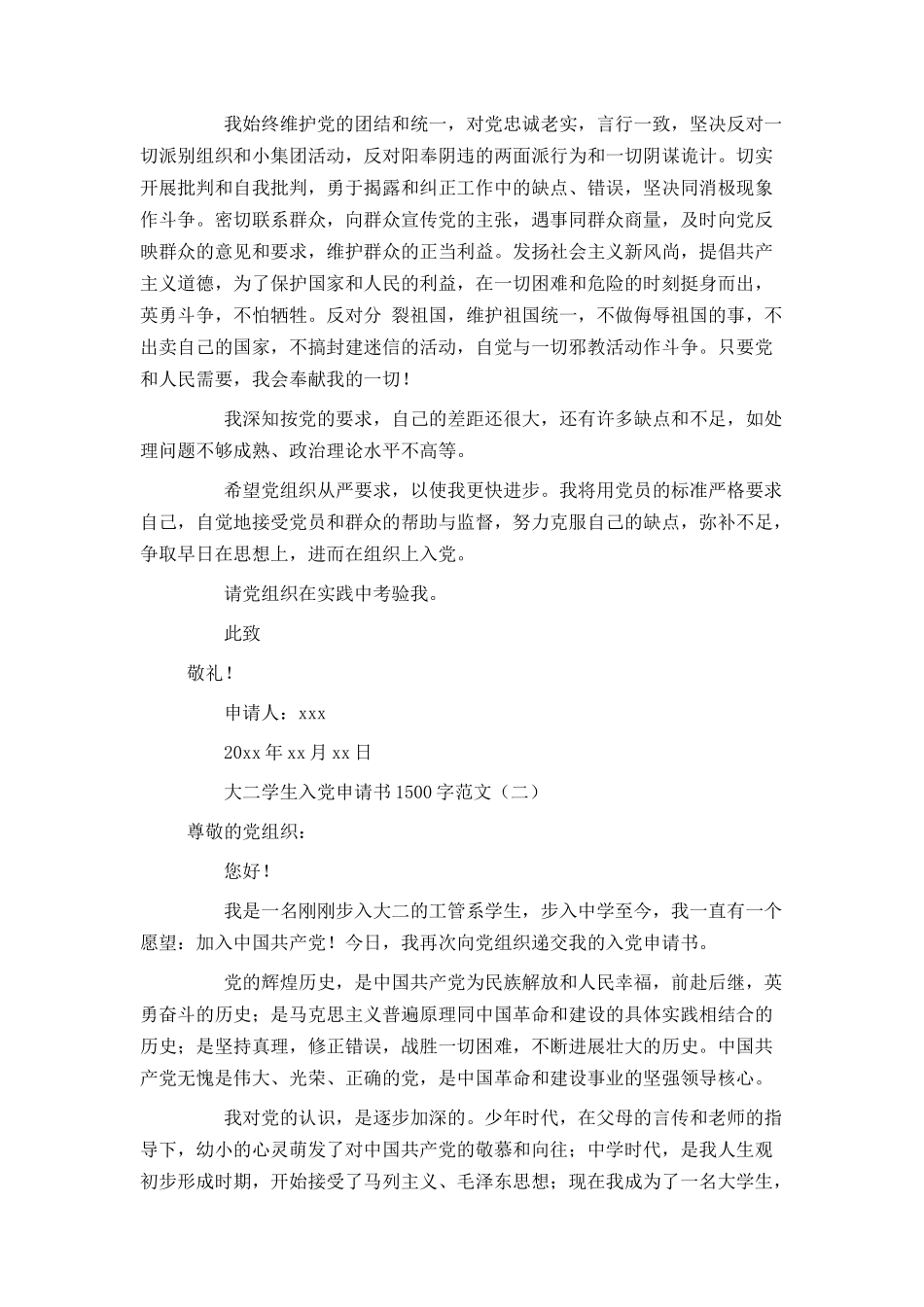 我始终维护党的团结和统一，对党忠诚老实，言行一致，坚决反对一切派别组织和小集团活动，反对阳奉阴违的两面派行为和一切阴谋诡计。切实开展批判和自我批判，勇于揭露和纠正工作中的缺点、错误，坚决同消极现象作斗争。密切联系群众，向群众宣传党的主张，遇事同群众商量，及时向党反映群众的意见和要求，维护群众的正当利益。发扬社会主义新风尚，提倡共产主义道德，为了保护国家和人民的利益，在一切困难和危险的时刻挺身而出，英勇斗争，不怕牺牲。反对分 裂祖国，维护祖国统一，不做侮辱祖国的事，不出卖自己的国家，不搞封建迷信的活动，自觉与一切邪教活动作斗争。只要党和人民需要，我会奉献我的一切！

我深知按党的要求，自己的差距还很大，还有许多缺点和不足，如处理问题不够成熟、政治理论水平不高等。

希望党组织从严要求，以使我更快进步。我将用党员的标准严格要求自己，自觉地接受党员和群众的帮助与监督，努力克服自己的缺点，弥补不足，争取早日在思想上，进而在组织上入党。

请党组织在实践中考验我。

此致

敬礼！

申请人：xxx

20xx 年 xx 月 xx 日

大二学生入党申请书 1500 字范文（二）

尊敬的党组织：

您好！

我是一名刚刚步入大二的工管系学生，步入中学至今，我一直有一个愿望：加入中国共产党！今日，我再次向党组织递交我的入党申请书。

党的辉煌历史，是中国共产党为民族解放和人民幸福，前赴后继，英勇奋斗的历史；是马克思主义普遍原理同中国革命和建设的具体实践相结合的历史；是坚持真理，修正错误，战胜一切困难，不断进展壮大的历史。中国共产党无愧是伟大、光荣、正确的党，是中国革命和建设事业的坚强领导核心。

我对党的认识，是逐步加深的。少年时代，在父母的言传和老师的指导下，幼小的心灵萌发了对中国共产党的敬慕和向往；中学时代，是我人生观初步形成时期，开始接受了马列主义、毛泽东思想；现在我成为了一名大学生，